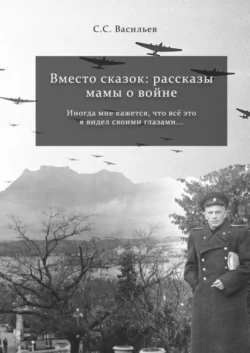 С.С. Васильев

Вместо сказок: рассказы мамы о войне

Иногда мне кажется, что всё это я видел своими глазами…